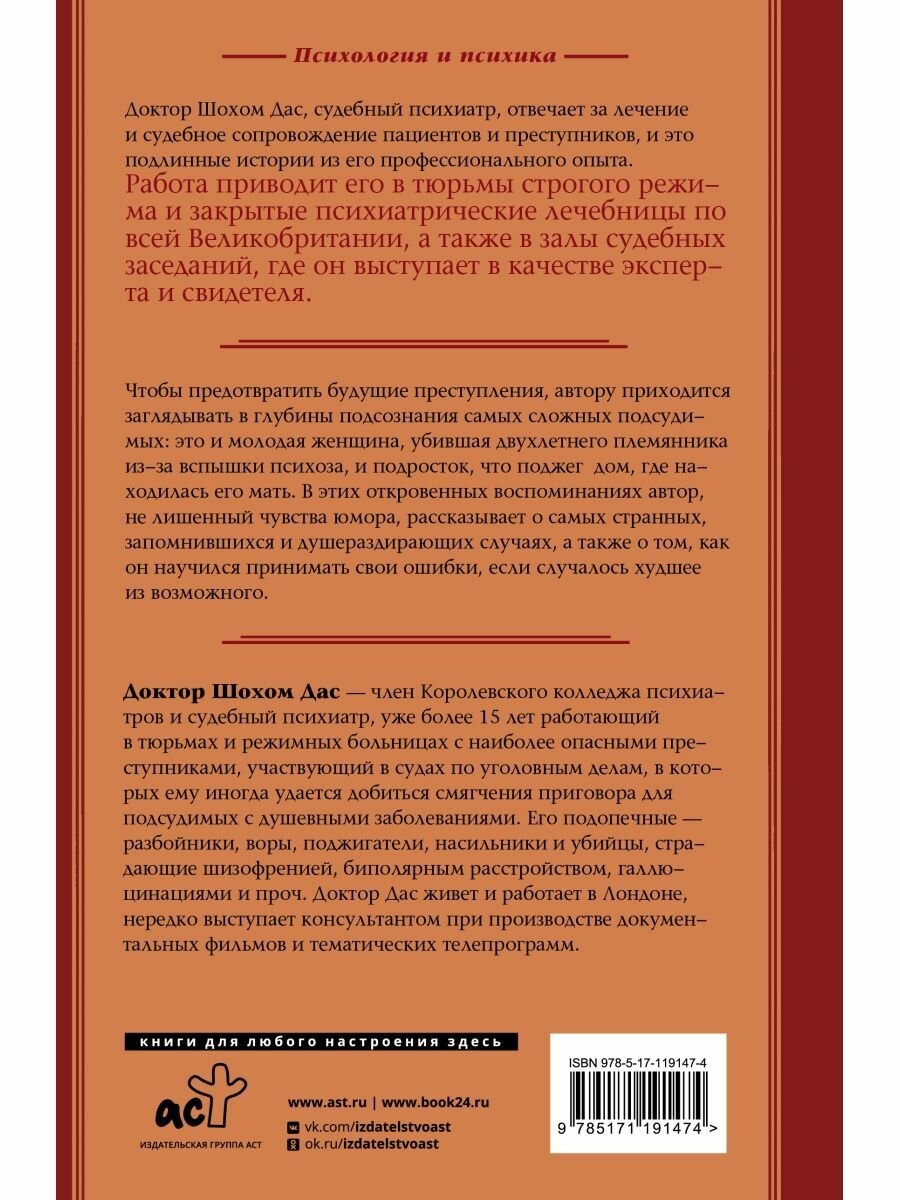 Психология и психика

Доктор Шохом Дас, судебный психиатр, отвечает за лечение и судебное сопровождение пациентов и преступников, и это подлинные истории из его профессионального опыта. Работа приводит его в тюрьмы строгого режима и закрытые психиатрические лечебницы по всей Великобритании, а также в залы судебных заседаний, где он выступает в качестве эксперта и свидетеля.

Чтобы предотвратить будущие преступления, автору приходится заглядывать в глубины подсознания самых сложных подсудимых: это и молодая женщина, убившая двухлетнего племянника из-за вспышки психоза, и подросток, что поджег дом, где находилась его мать. В этих откровенных воспоминаниях автор, не лишенный чувства юмора, рассказывает о самых странных, запомнившихся и душераздирающих случаях, а также о том, как он научился принимать свои ошибки, если случалось худшее из возможного.

Доктор Шохом Дас — член Королевского колледжа психиатров и судебный психиатр, уже более 15 лет работающий в тюрьмах и режимных больницах с наиболее опасными преступниками, участвующий в судах по уголовным делам, в которых ему иногда удается добиться смягчения приговора для подсудимых с душевными заболеваниями. Его подопечные — разбойники, воры, поджигатели, насильники и убийцы, страдающие шизофренией, биполярным расстройством, галлюцинациями и проч. Доктор Дас живет и работает в Лондоне, нередко выступает консультантом при производстве документальных фильмов и тематических телепрограмм.

книги для любого настроения здесь

аст
ИЗДАТЕЛЬСКАЯ ГРУППА АСТ

www.ast.ru | www.book24.ru
vk.com/izdatelstvoast
ok.ru/izdatelstvoast

ISBN 978-5-17-119147-4
9 785171 191474 >